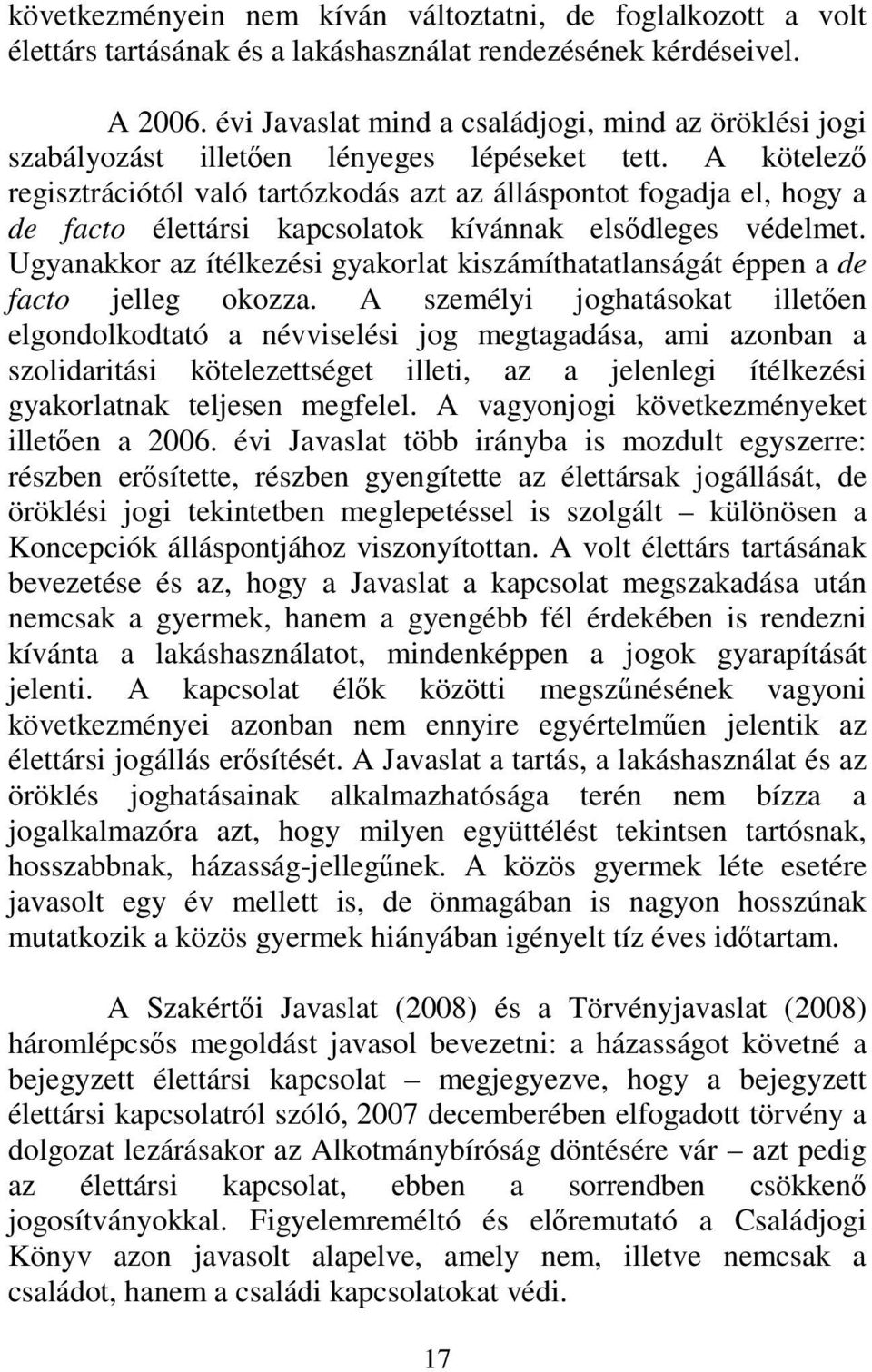 következményein nem kíván változtatni, de foglalkozott a volt élettárs tartásának és a lakáshasználat rendezésének kérdéseivel.

A 2006. évi Javaslat mind a családjogi, mind az öröklési jogi szabályozást illetően lényeges lépéseket tett. A kötelező regisztrációtól való tartózkodás azt az álláspontot fogadja el, hogy a de facto élettársi kapcsolatok kívánnak elsődleges védelmet. Ugyanakkor az ítélkezési gyakorlat kiszámíthatatlanságát éppen a de facto jelleg okozza. A személyi joghatásokat illetően elgondolkodtató a névviselési jog megtagadása, ami azonban a szolidaritási kötelezettséget illeti, az a jelenlegi ítélkezési gyakorlatnak teljesen megfelel. A vagyonjogi következményeket illetően a 2006. évi Javaslat több irányba is mozdult egyszerre: részben erősítette, részben gyengítette az élettársak jogállását, de öröklési jogi tekintetben meglepetéssel is szolgált – különösen a Koncepciók álláspontjához viszonyítottan. A volt élettárs tartásának bevezetése és az, hogy a Javaslat a kapcsolat megszakadása után nemcsak a gyermek, hanem a gyengébb fél érdekében is rendezni kívánta a lakáshasználatot, mindenképpen a jogok gyarapítását jelenti. A kapcsolat élők közötti megszűnésének vagyoni következményei azonban nem ennyire egyértelműen jelentik az élettársi jogállás erősítését. A Javaslat a tartás, a lakáshasználat és az öröklés joghatásainak alkalmazhatósága terén nem bízza a jogalkalmazóra azt, hogy milyen együttélést tekintsen tartósnak, hosszabbnak, házasság-jellegűnek. A közös gyermek léte esetére javasolt egy év mellett is, de önmagában is nagyon hosszúnak mutatkozik a közös gyermek hiányában igényelt tíz éves időtartam.

A Szakértői Javaslat (2008) és a Törvényjavaslat (2008) háromlépcsős megoldást javasol bevezetni: a házasságot követné a bejegyzett élettársi kapcsolat – megjegyezve, hogy a bejegyzett élettársi kapcsolatról szóló, 2007 decemberében elfogadott törvény a dolgozat lezárásakor az Alkotmánybíróság döntésére vár – azt pedig az élettársi kapcsolat, ebben a sorrendben csökkenő jogosítványokkal. Figyelemreméltó és előremutató a Családjogi Könyv azon javasolt alapelve, amely nem, illetve nemcsak a családot, hanem a családi kapcsolatokat védi.

17